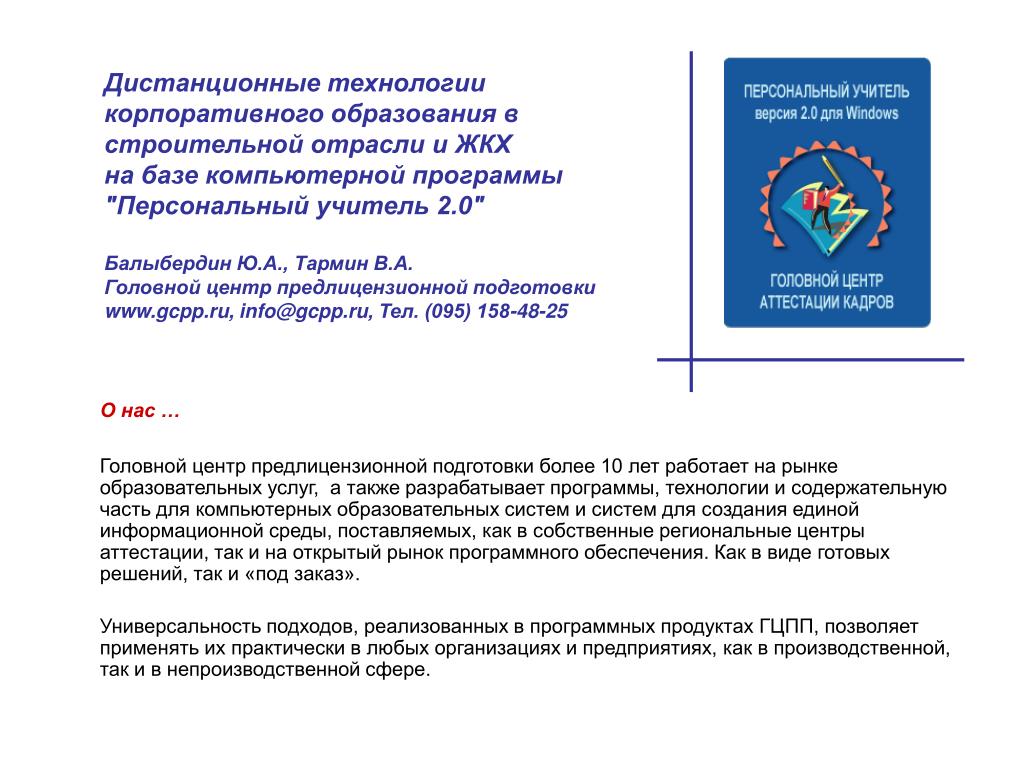 Дистанционные технологии корпоративного образования в строительной отрасли и ЖКХ
на базе компьютерной программы "Персональный учитель 2.0"

Балыбердин Ю.А., Тармин В.А.
Головной центр предлицензионной подготовки
www.gcpp.ru, info@gcpp.ru, Тел. (095) 158-48-25

ПЕРСОНАЛЬНЫЙ УЧИТЕЛЬ
версия 2.0 для Windows

ГОЛОВНОЙ ЦЕНТР
АТТЕСТАЦИИ КАДРОВ

О нас …

Головной центр предлицензионной подготовки более 10 лет работает на рынке образовательных услуг, а также разрабатывает программы, технологии и содержательную часть для компьютерных образовательных систем и систем для создания единой информационной среды, поставляемых, как в собственные региональные центры аттестации, так и на открытый рынок программного обеспечения. Как в виде готовых решений, так и «под заказ».

Универсальность подходов, реализованных в программных продуктах ГЦПП, позволяет применять их практически в любых организациях и предприятиях, как в производственной, так и в непроизводственной сфере.